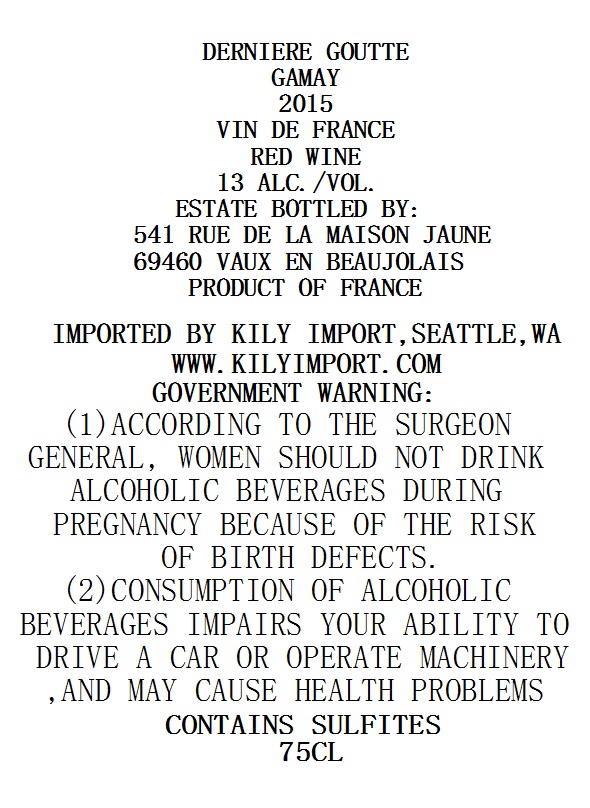 DERNIERE GOUTTE
GAMAY
2015
VIN DE FRANCE
RED WINE
13 ALC./VOL.
ESTATE BOTTLED BY:
541 RUE DE LA MAISON JAUNE
69460 VAUX EN BEAUJOLAIS
PRODUCT OF FRANCE

IMPORTED BY KILY IMPORT,SEATTLE,WA
WWW.KILYIMPORT.COM
GOVERNMENT WARNING:
(1)ACCORDING TO THE SURGEON GENERAL, WOMEN SHOULD NOT DRINK ALCOHOLIC BEVERAGES DURING PREGNANCY BECAUSE OF THE RISK OF BIRTH DEFECTS.
(2)CONSUMPTION OF ALCOHOLIC BEVERAGES IMPAIRS YOUR ABILITY TO DRIVE A CAR OR OPERATE MACHINERY ,AND MAY CAUSE HEALTH PROBLEMS
CONTAINS SULFITES
75CL